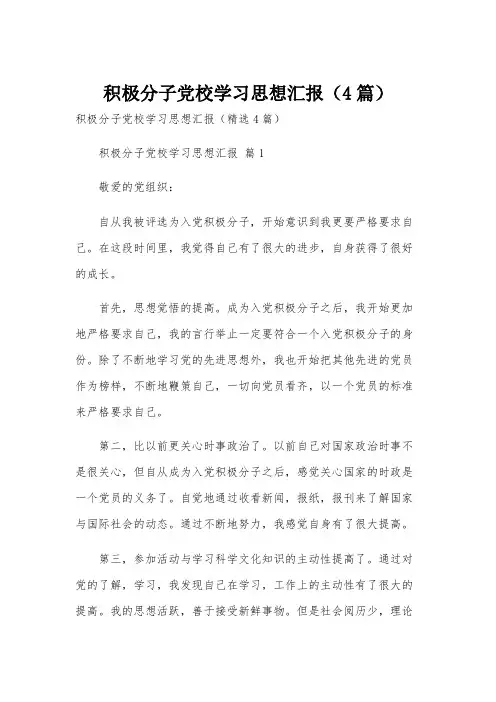 积极分子党校学习思想汇报（4篇）

积极分子党校学习思想汇报（精选4篇）

积极分子党校学习思想汇报 篇1

敬爱的党组织：

自从我被评选为入党积极分子，开始意识到我更要严格要求自己。在这段时间里，我觉得自己有了很大的进步，自身获得了很好的成长。

首先，思想觉悟的提高。成为入党积极分子之后，我开始更加地严格要求自己，我的言行举止一定要符合一个入党积极分子的身份。除了不断地学习党的先进思想外，我也开始把其他先进的党员作为榜样，不断地鞭策自己，一切向党员看齐，以一个党员的标准来严格要求自己。

第二，比以前更关心时事政治了。以前自己对国家政治时事不是很关心，但自从成为入党积极分子之后，感觉关心国家的时政是一个党员的义务了。自觉地通过收看新闻，报纸，报刊来了解国家与国际社会的动态。通过不断地努力，我感觉自身有了很大提高。

第三，参加活动与学习科学文化知识的主动性提高了。通过对党的了解，学习，我发现自己在学习，工作上的主动性有了很大的提高。我的思想活跃，善于接受新鲜事物。但是社会阅历少，理论